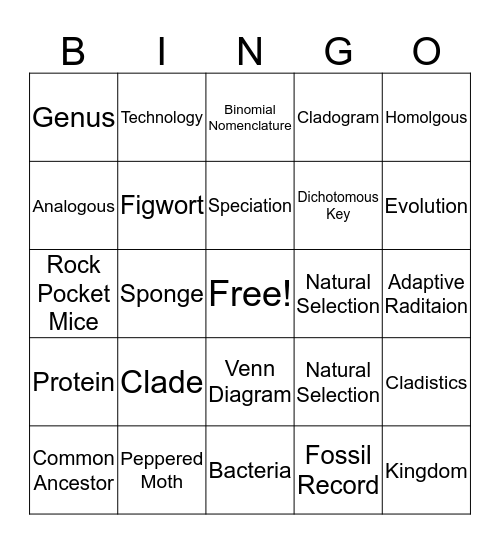 | B | I | N | G | O |
|---|---|---|---|---|
| Genus | Technology | Binomial Nomenclature | Cladogram | Homolgous |
| Analogous | Figwort | Speciation | Dichotomous Key | Evolution |
| Rock Pocket Mice | Sponge | Free! | Natural Selection | Adaptive Raditaion |
| Protein | Clade | Venn Diagram | Natural Selection | Cladistics |
| Common Ancestor | Peppered Moth | Bacteria | Fossil Record | Kingdom |